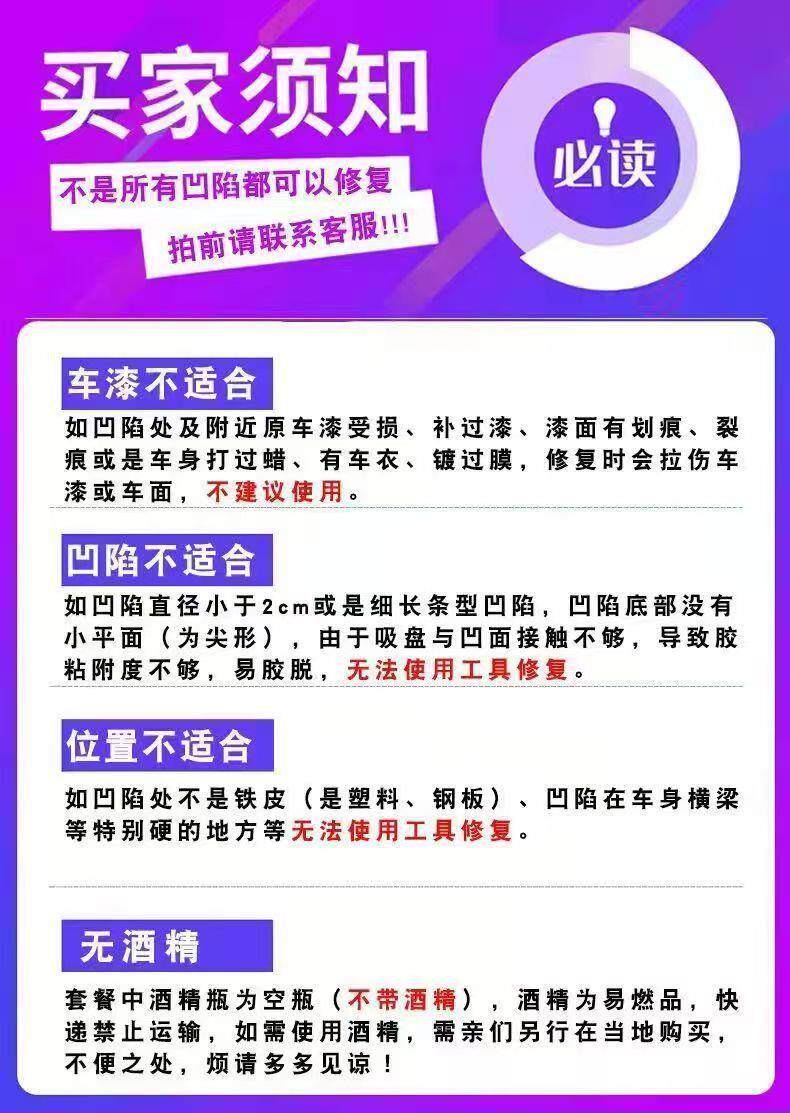 买家须知

不是所有凹陷都可以修复

拍前请联系客服!!!

必读

车漆不适合

如凹陷处及附近原车漆受损、补过漆、漆面有划痕、裂痕或是车身打过蜡、有车衣、镀过膜，修复时会拉伤车漆或车面，不建议使用。

凹陷不适合

如凹陷直径小于2cm或是细长条型凹陷，凹陷底部没有小平面（为尖形），由于吸盘与凹面接触不够，导致胶粘附度不够，易胶脱，无法使用工具修复。

位置不适合

如凹陷处不是铁皮（是塑料、钢板）、凹陷在车身横梁等特别硬的地方等无法使用工具修复。

无酒精

套餐中酒精瓶为空瓶（不带酒精），酒精为易燃品，快递禁止运输，如需使用酒精，需亲们另行在当地购买，不便之处，烦请多多见谅！